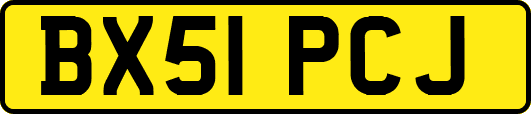 BX51 PCJ